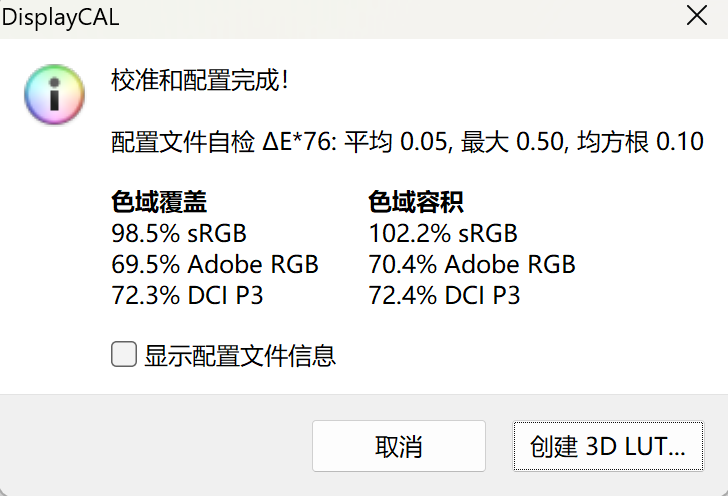 DisplayCAL

校准和配置完成!

配置文件自检 ΔE*76: 平均 0.05, 最大 0.50, 均方根 0.10

色域覆盖
98.5% sRGB
69.5% Adobe RGB
72.3% DCI P3

色域容积
102.2% sRGB
70.4% Adobe RGB
72.4% DCI P3

显示配置文件信息

取消

创建 3D LUT...